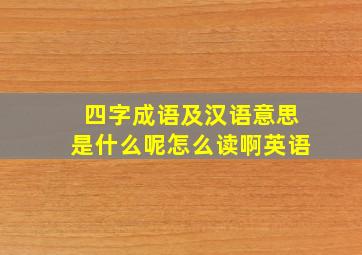 四字成语及汉语意思
是什么呢怎么读啊英语